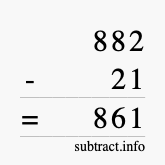 882
- 21
= 861
subtract.info